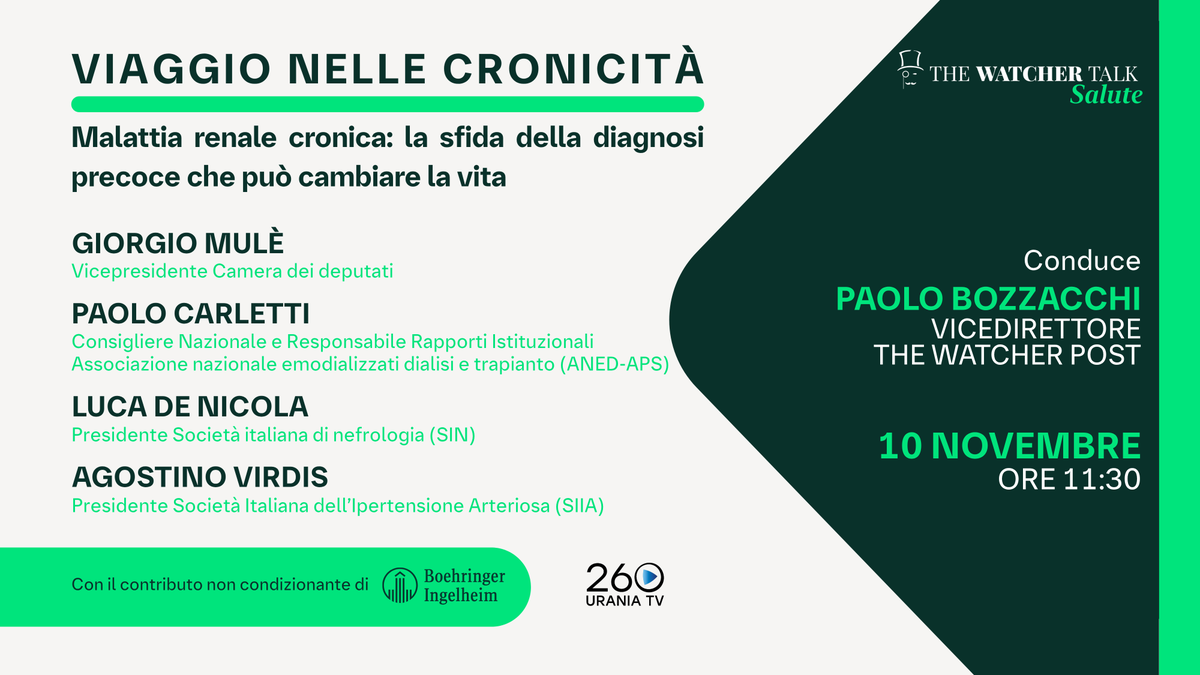 VIAGGIO NELLE CRONICITÀ

Malattia renale cronica: la sfida della diagnosi precoce che può cambiare la vita

GIORGIO MULÈ
Vicepresidente Camera dei deputati

PAOLO CARLETTI
Consigliere Nazionale e Responsabile Rapporti Istituzionali Associazione nazionale emodializzati dialisi e trapianto (ANED-APS)

LUCA DE NICOLA
Presidente Società italiana di nefrologia (SIN)

AGOSTINO VIRDIS
Presidente Società Italiana dell'Ipertensione Arteriosa (SIIA)

Con il contributo non condizionante di Boehringer Ingelheim

260 URANIA TV

THE WATCHER TALK Salute

Conduce
PAOLO BOZZACCHI
VICEDIRETTORE
THE WATCHER POST

10 NOVEMBRE
ORE 11:30